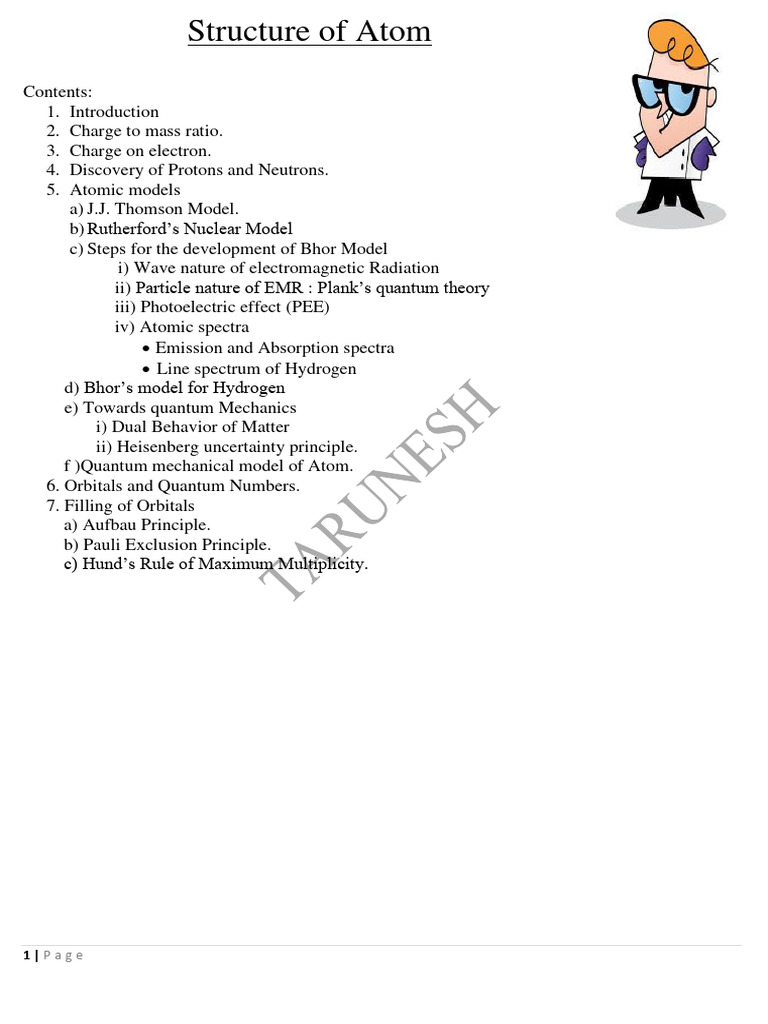 Structure of Atom

Contents:
1. Introduction
2. Charge to mass ratio.
3. Charge on electron.
4. Discovery of Protons and Neutrons.
5. Atomic models
a) J.J. Thomson Model.
b) Rutherford's Nuclear Model
c) Steps for the development of Bhor Model
i) Wave nature of electromagnetic Radiation
ii) Particle nature of EMR : Plank's quantum theory
iii) Photoelectric effect (PEE)
iv) Atomic spectra
• Emission and Absorption spectra
• Line spectrum of Hydrogen
d) Bhor's model for Hydrogen
e) Towards quantum Mechanics
i) Dual Behavior of Matter
ii) Heisenberg uncertainty principle.
f )Quantum mechanical model of Atom.
6. Orbitals and Quantum Numbers.
7. Filling of Orbitals
a) Aufbau Principle.
b) Pauli Exclusion Principle.
c) Hund's Rule of Maximum Multiplicity.

TARUNESH

1 | Page